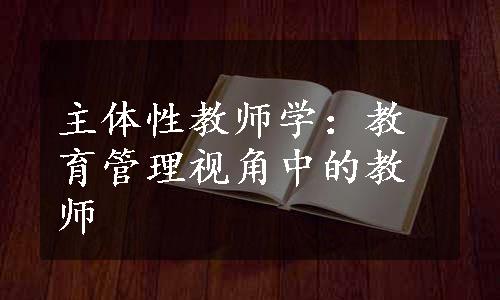 主体性教师学：教育管理视角中的教师